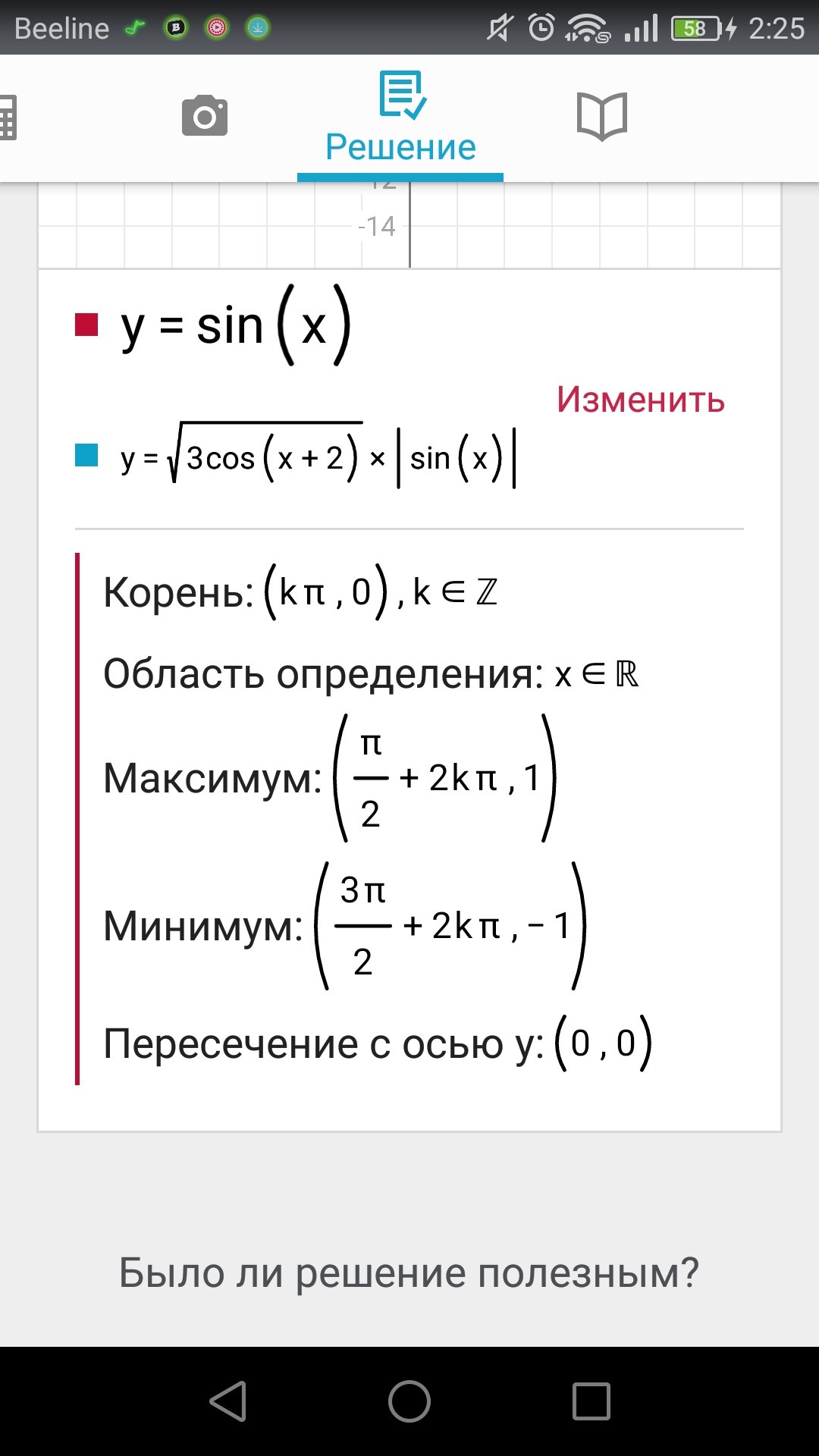 Beeline 58 2:25

Решение

-14

$y = \sin(x)$

Изменить

$y = \sqrt{3\cos(x+2)} \times |\sin(x)|$

Корень: $(k\pi, 0), k \in \mathbb{Z}$

Область определения: $x \in \mathbb{R}$

Максимум: $\left(\frac{\pi}{2} + 2k\pi, 1\right)$

Минимум: $\left(\frac{3\pi}{2} + 2k\pi, -1\right)$

Пересечение с осью y: $(0, 0)$

Было ли решение полезным?